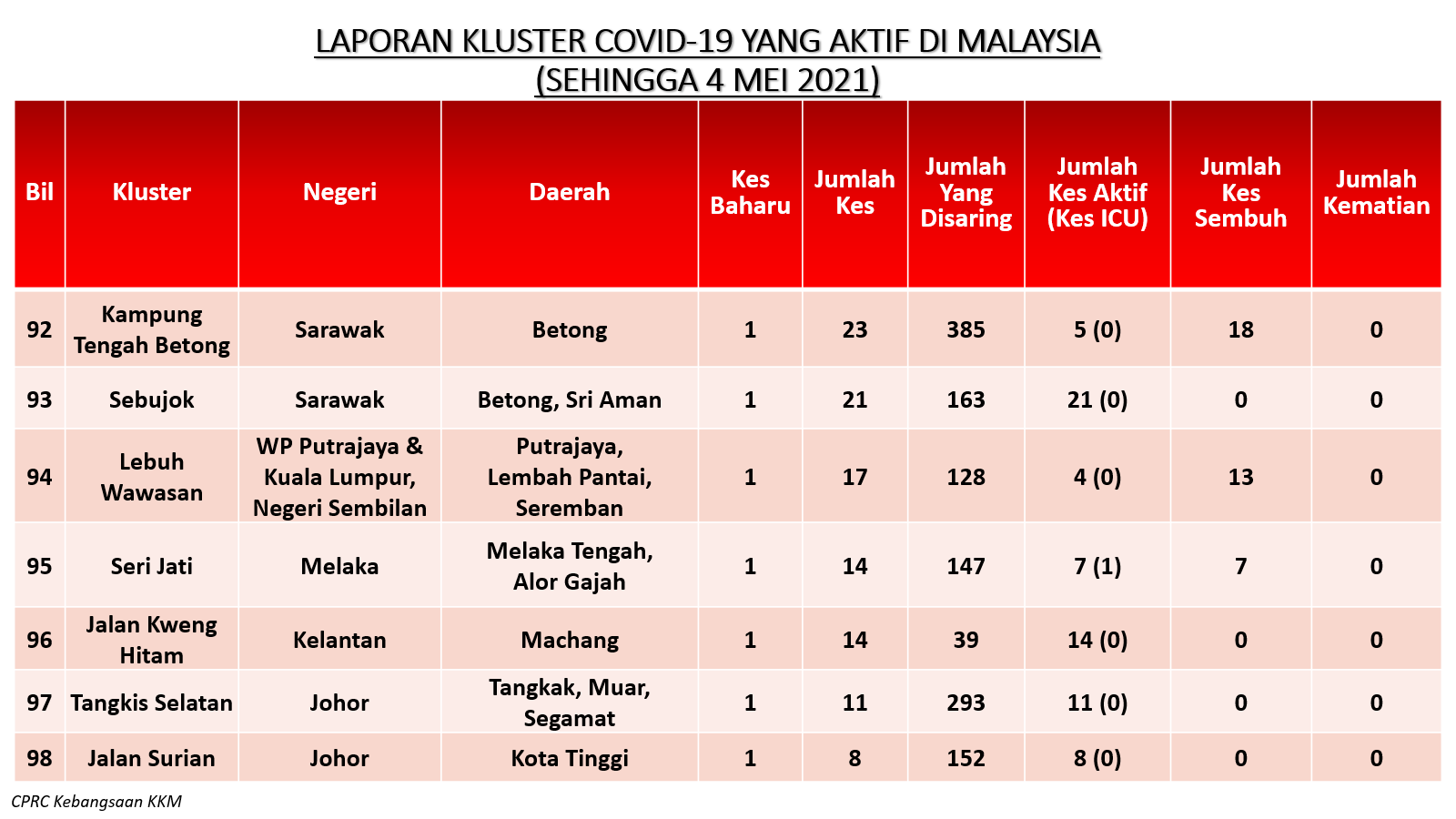 LAPORAN KLUSTER COVID-19 YANG AKTIF DI MALAYSIA
(SEHINGGA 4 MEI 2021)

| Bil | Kluster | Negeri | Daerah | Kes Baharu | Jumlah Kes | Jumlah Yang Disaring | Jumlah Kes Aktif (Kes ICU) | Jumlah Kes Sembuh | Jumlah Kematian |
|---|---|---|---|---|---|---|---|---|---|
| 92 | Kampung Tengah Betong | Sarawak | Betong | 1 | 23 | 385 | 5 (0) | 18 | 0 |
| 93 | Sebujok | Sarawak | Betong, Sri Aman | 1 | 21 | 163 | 21 (0) | 0 | 0 |
| 94 | Lebuh Wawasan | WP Putrajaya & Kuala Lumpur, Negeri Sembilan | Putrajaya, Lembah Pantai, Seremban | 1 | 17 | 128 | 4 (0) | 13 | 0 |
| 95 | Seri Jati | Melaka | Melaka Tengah, Alor Gajah | 1 | 14 | 147 | 7 (1) | 7 | 0 |
| 96 | Jalan Kweng Hitam | Kelantan | Machang | 1 | 14 | 39 | 14 (0) | 0 | 0 |
| 97 | Tangkis Selatan | Johor | Tangkak, Muar, Segamat | 1 | 11 | 293 | 11 (0) | 0 | 0 |
| 98 | Jalan Surian | Johor | Kota Tinggi | 1 | 8 | 152 | 8 (0) | 0 | 0 |

CPRC Kebangsaan KKM